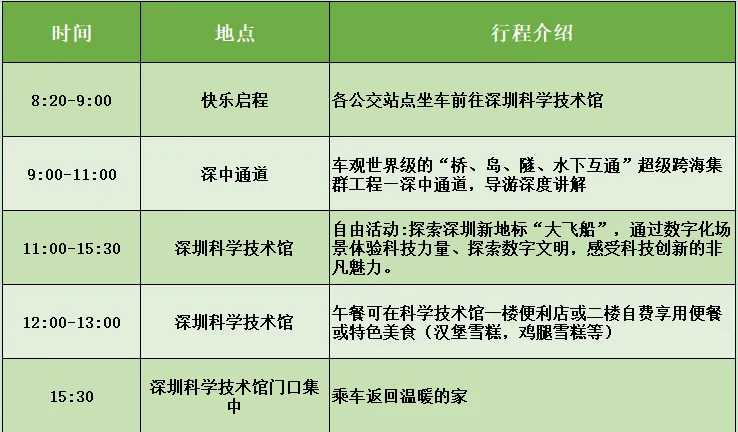 | 时间 | 地点 | 行程介绍 |
|---|---|---|
| 8:20-9:00 | 快乐启程 | 各公交站点坐车前往深圳科学技术馆 |
| 9:00-11:00 | 深中通道 | 车观世界级的“桥、岛、隧、水下互通”超级跨海集群工程一深中通道，导游深度讲解 |
| 11:00-15:30 | 深圳科学技术馆 | 自由活动:探索深圳新地标“大飞船”，通过数字化场景体验科技力量、探索数字文明，感受科技创新的非凡魅力。 |
| 12:00-13:00 | 深圳科学技术馆 | 午餐可在科学技术馆一楼便利店或二楼自费享用便餐或特色美食（汉堡雪糕，鸡腿雪糕等） |
| 15:30 | 深圳科学技术馆门口集中 | 乘车返回温暖的家 |